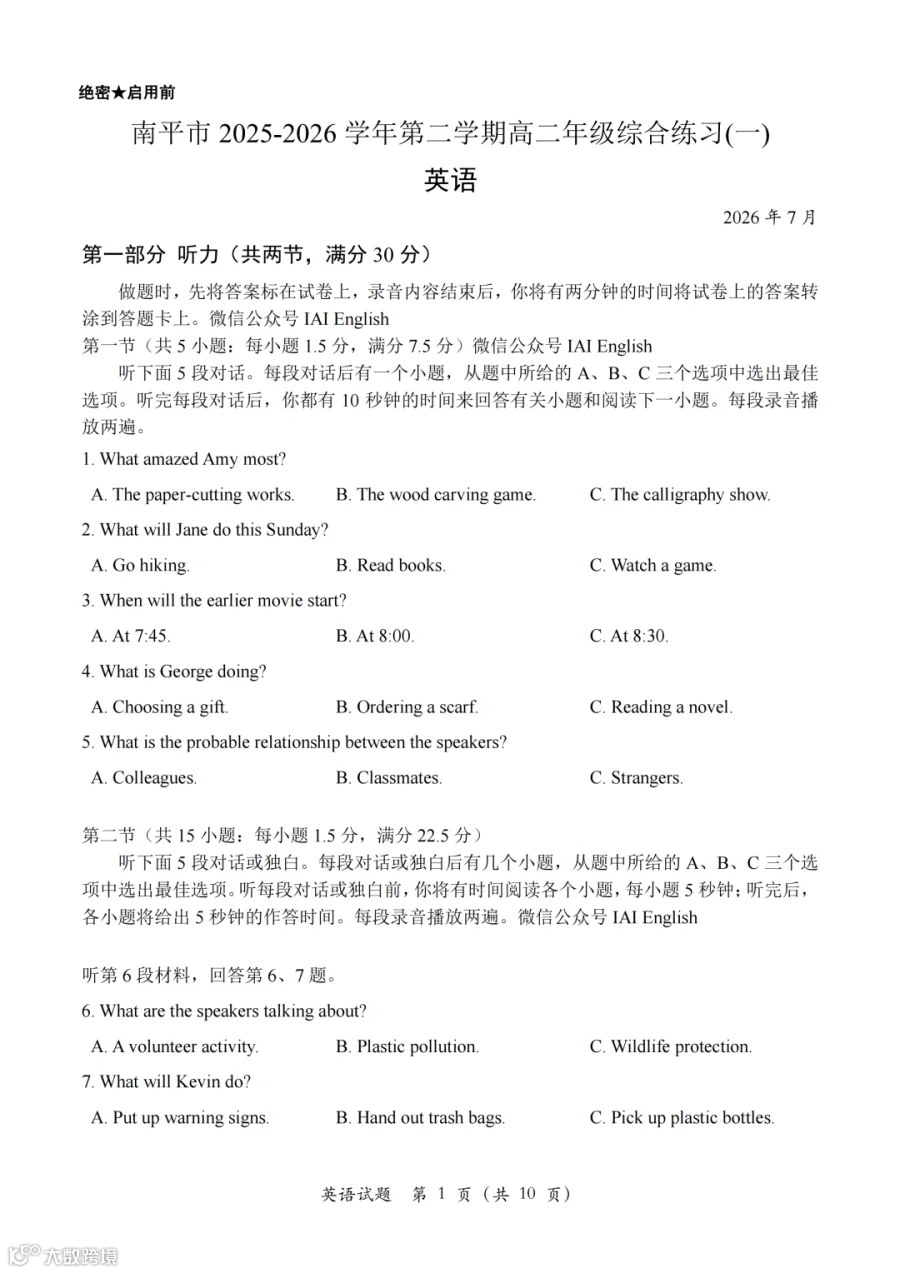 绝密★启用前

南平市 2025-2026 学年第二学期高二年级综合练习(一)

英语

2026 年 7 月

第一部分 听力（共两节，满分 30 分）

做题时，先将答案标在试卷上，录音内容结束后，你将有两分钟的时间将试卷上的答案转涂到答题卡上。微信公众号 IAI English

第一节（共 5 小题：每小题 1.5 分，满分 7.5 分）微信公众号 IAI English

听下面 5 段对话。每段对话后有一个小题，从题中所给的 A、B、C 三个选项中选出最佳选项。听完每段对话后，你都有 10 秒钟的时间来回答有关小题和阅读下一小题。每段录音播放两遍。

1. What amazed Amy most?

A. The paper-cutting works.
B. The wood carving game.
C. The calligraphy show.

2. What will Jane do this Sunday?

A. Go hiking.
B. Read books.
C. Watch a game.

3. When will the earlier movie start?

A. At 7:45.
B. At 8:00.
C. At 8:30.

4. What is George doing?

A. Choosing a gift.
B. Ordering a scarf.
C. Reading a novel.

5. What is the probable relationship between the speakers?

A. Colleagues.
B. Classmates.
C. Strangers.

第二节（共 15 小题：每小题 1.5 分，满分 22.5 分）

听下面 5 段对话或独白。每段对话或独白后有几个小题，从题中所给的 A、B、C 三个选项中选出最佳选项。听每段对话或独白前，你将有时间阅读各个小题，每小题 5 秒钟；听完后，各小题将给出 5 秒钟的作答时间。每段录音播放两遍。微信公众号 IAI English

听第 6 段材料，回答第 6、7 题。

6. What are the speakers talking about?

A. A volunteer activity.
B. Plastic pollution.
C. Wildlife protection.

7. What will Kevin do?

A. Put up warning signs.
B. Hand out trash bags.
C. Pick up plastic bottles.

英语试题 第 1 页（共 10 页）

大数跨境